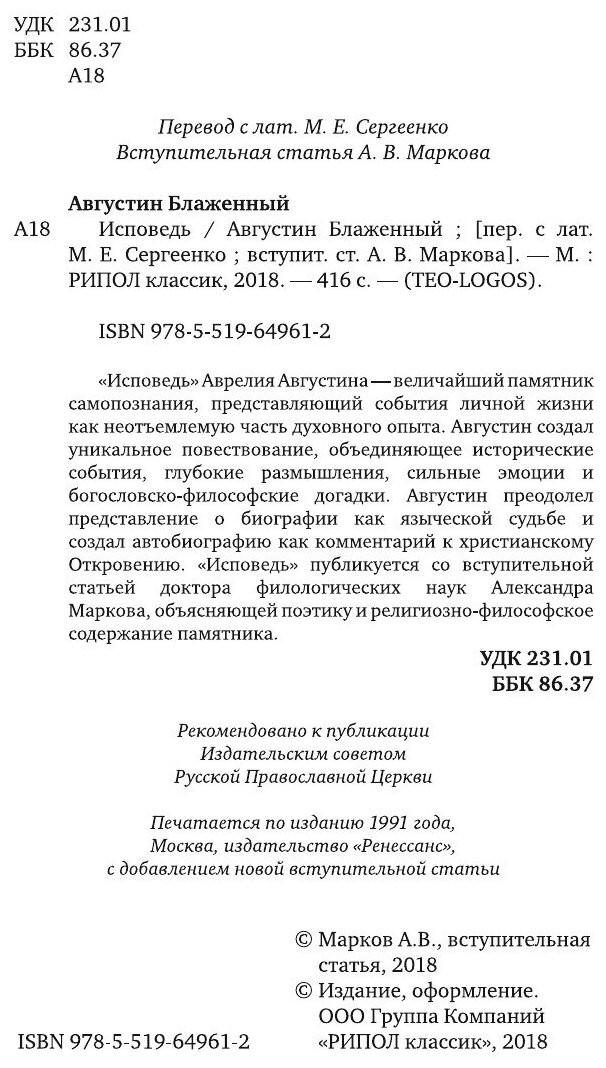 УДК 231.01
ББК 86.37
А18

Перевод с лат. М. Е. Сергеенко
Вступительная статья А. В. Маркова

Августин Блаженный
А18 Исповедь / Августин Блаженный ; [пер. с лат. М. Е. Сергеенко ; вступит. ст. А. В. Маркова]. — М. : РИПОЛ классик, 2018. — 416 с. — (TEO-LOGOS).

ISBN 978-5-519-64961-2

«Исповедь» Аврелия Августина — величайший памятник самопознания, представляющий события личной жизни как неотъемлемую часть духовного опыта. Августин создал уникальное повествование, объединяющее исторические события, глубокие размышления, сильные эмоции и богословско-философские догадки. Августин преодолел представление о биографии как языческой судьбе и создал автобиографию как комментарий к христианскому Откровению. «Исповедь» публикуется со вступительной статьей доктора филологических наук Александра Маркова, объясняющей поэтику и религиозно-философское содержание памятника.

УДК 231.01
ББК 86.37

Рекомендовано к публикации
Издательским советом
Русской Православной Церкви

Печатается по изданию 1991 года,
Москва, издательство «Ренессанс»,
с добавлением новой вступительной статьи

© Марков А.В., вступительная статья, 2018
© Издание, оформление. ООО Группа Компаний «РИПОЛ классик», 2018

ISBN 978-5-519-64961-2